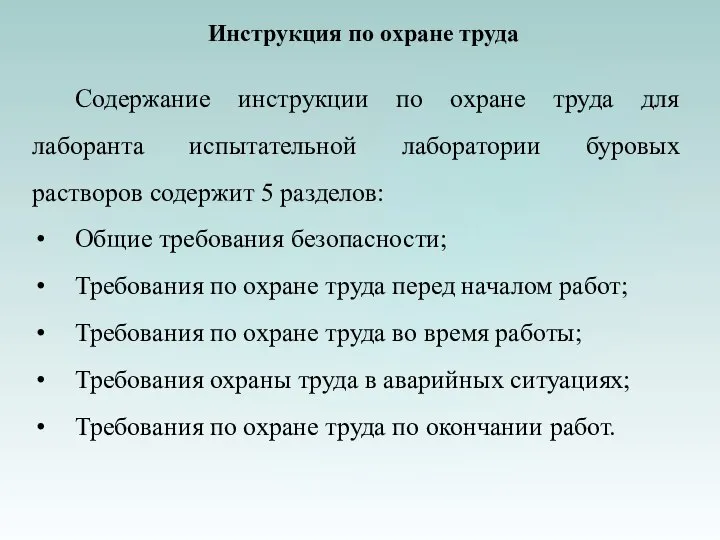 Инструкция по охране труда

Содержание инструкции по охране труда для лаборанта испытательной лаборатории буровых растворов содержит 5 разделов:

• Общие требования безопасности;
• Требования по охране труда перед началом работ;
• Требования по охране труда во время работы;
• Требования охраны труда в аварийных ситуациях;
• Требования по охране труда по окончании работ.